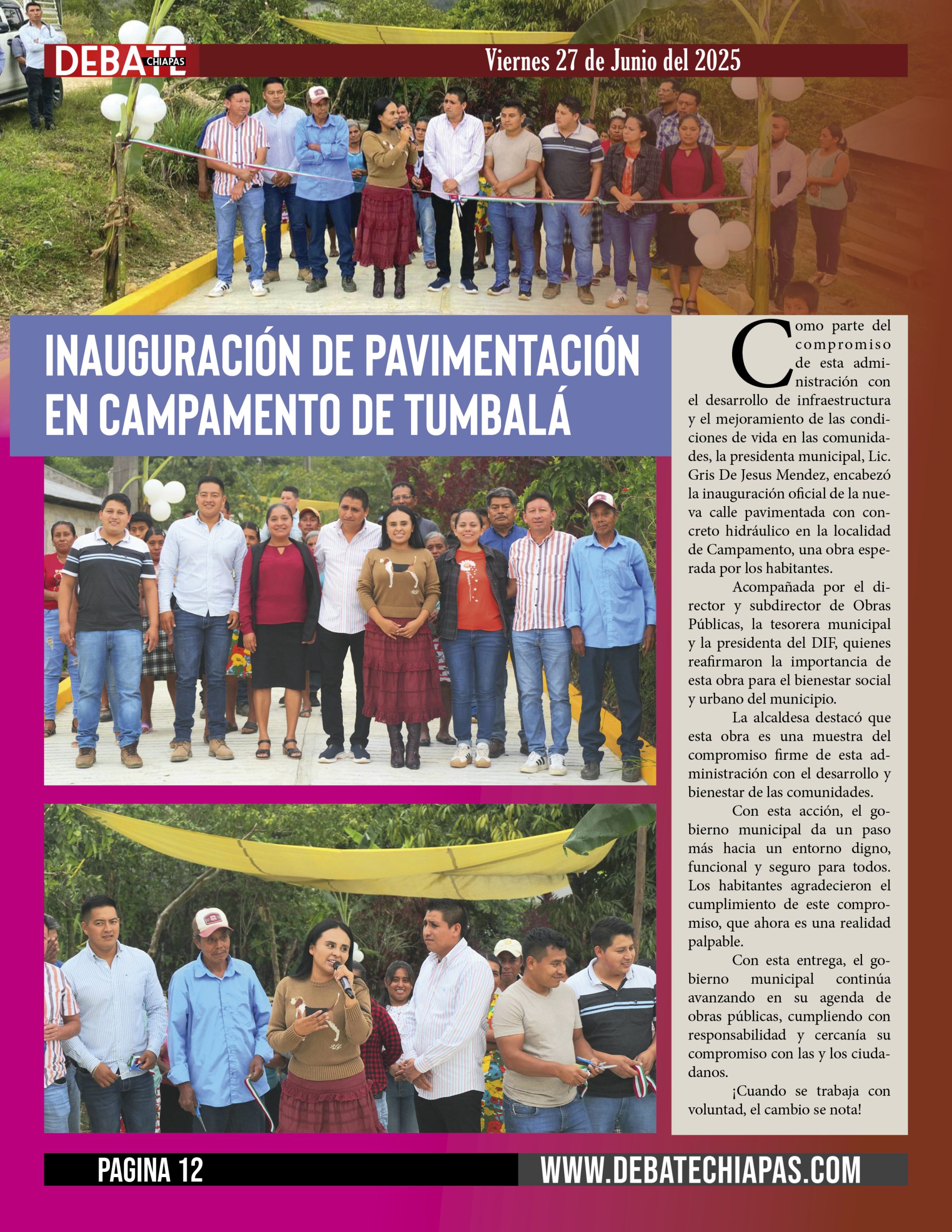 DEBATE CHIAPAS

Viernes 27 de Junio del 2025

INAUGURACIÓN DE PAVIMENTACIÓN EN CAMPAMENTO DE TUMBALÁ

Como parte del compromiso de esta administración con el desarrollo de infraestructura y el mejoramiento de las condiciones de vida en las comunidades, la presidenta municipal, Lic. Gris De Jesus Mendez, encabezó la inauguración oficial de la nueva calle pavimentada con concreto hidráulico en la localidad de Campamento, una obra esperada por los habitantes.

Acompañada por el director y subdirector de Obras Públicas, la tesorera municipal y la presidenta del DIF, quienes reafirmaron la importancia de esta obra para el bienestar social y urbano del municipio.

La alcaldesa destacó que esta obra es una muestra del compromiso firme de esta administración con el desarrollo y bienestar de las comunidades.

Con esta acción, el gobierno municipal da un paso más hacia un entorno digno, funcional y seguro para todos. Los habitantes agradecieron el cumplimiento de este compromiso, que ahora es una realidad palpable.

Con esta entrega, el gobierno municipal continúa avanzando en su agenda de obras públicas, cumpliendo con responsabilidad y cercanía su compromiso con las y los ciudadanos.

¡Cuando se trabaja con voluntad, el cambio se nota!

PAGINA 12

WWW.DEBATECHIAPAS.COM